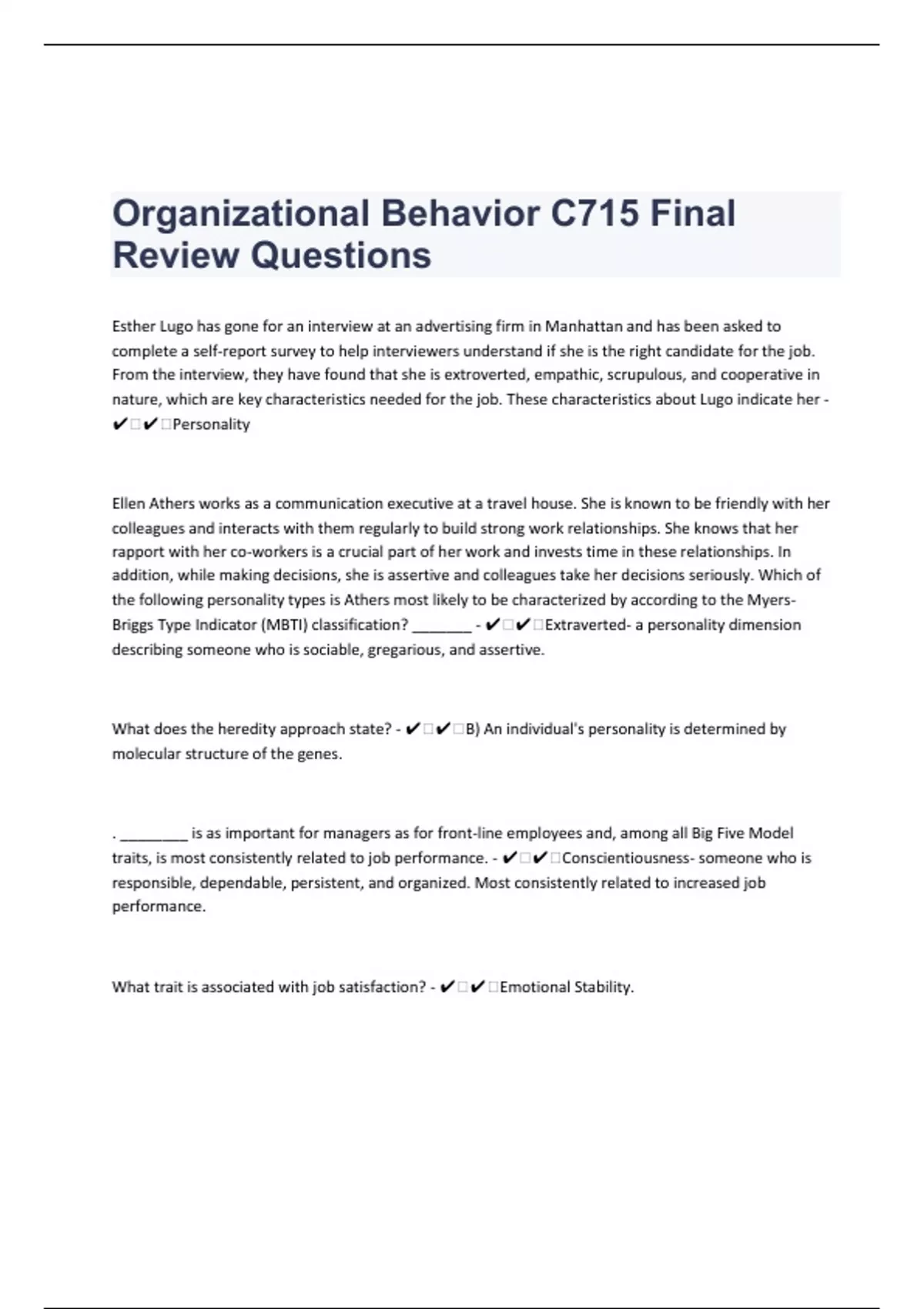 Organizational Behavior C715 Final Review Questions

Esther Lugo has gone for an interview at an advertising firm in Manhattan and has been asked to complete a self-report survey to help interviewers understand if she is the right candidate for the job. From the interview, they have found that she is extroverted, empathic, scrupulous, and cooperative in nature, which are key characteristics needed for the job. These characteristics about Lugo indicate her - ✔✔Personality

Ellen Athers works as a communication executive at a travel house. She is known to be friendly with her colleagues and interacts with them regularly to build strong work relationships. She knows that her rapport with her co-workers is a crucial part of her work and invests time in these relationships. In addition, while making decisions, she is assertive and colleagues take her decisions seriously. Which of the following personality types is Athers most likely to be characterized by according to the Myers-Briggs Type Indicator (MBTI) classification? _______ - ✔✔Extraverted- a personality dimension describing someone who is sociable, gregarious, and assertive.

What does the heredity approach state? - ✔✔B) An individual's personality is determined by molecular structure of the genes.

. ________ is as important for managers as for front-line employees and, among all Big Five Model traits, is most consistently related to job performance. - ✔✔Conscientiousness- someone who is responsible, dependable, persistent, and organized. Most consistently related to increased job performance.

What trait is associated with job satisfaction? - ✔✔Emotional Stability.